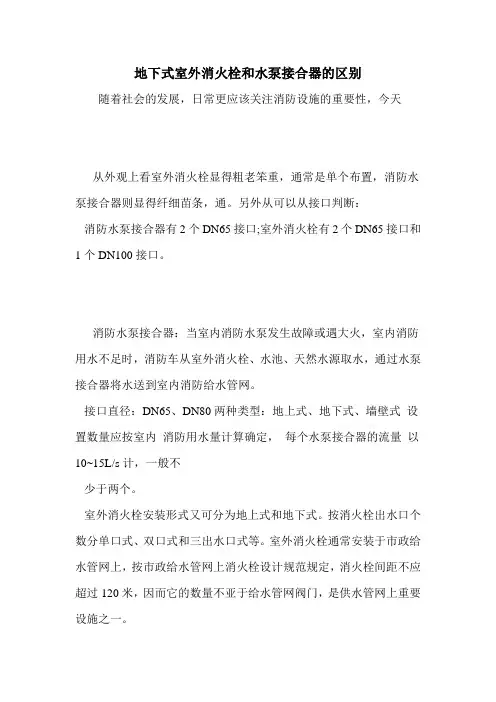 地下式室外消火栓和水泵接合器的区别

随着社会的发展，日常更应该关注消防设施的重要性，今天

从外观上看室外消火栓显得粗老笨重，通常是单个布置，消防水泵接合器则显得纤细苗条，通。另外从可以从接口判断：

消防水泵接合器有 2 个 DN65 接口;室外消火栓有 2 个 DN65 接口和 1 个 DN100 接口。

消防水泵接合器：当室内消防水泵发生故障或遇大火，室内消防用水不足时，消防车从室外消火栓、水池、天然水源取水，通过水泵接合器将水送到室内消防给水管网。

接口直径：DN65、DN80 两种类型：地上式、地下式、墙壁式 设置数量应按室内 消防用水量计算确定， 每个水泵接合器的流量 以 10~15L/s 计，一般不

少于两个。

室外消火栓安装形式又可分为地上式和地下式。按消火栓出水口个数分单口式、双口式和三出水口式等。室外消火栓通常安装于市政给水管网上，按市政给水管网上消火栓设计规范规定，消火栓间距不应超过 120 米，因而它的数量不亚于给水管网阀门，是供水管网上重要设施之一。